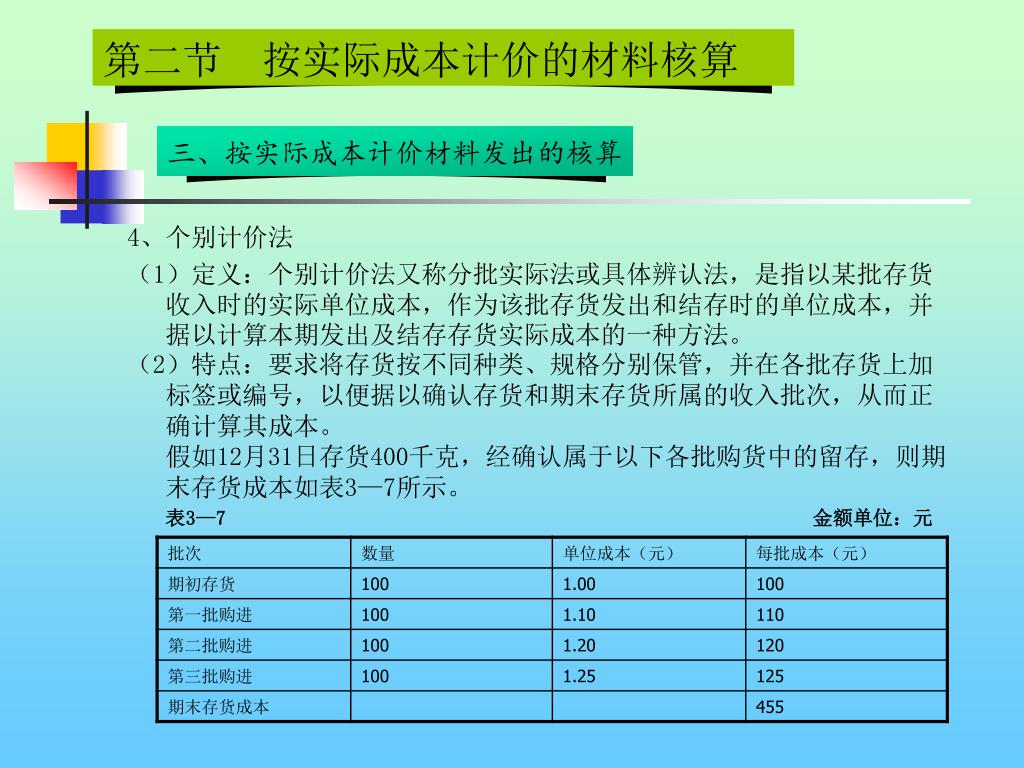 第二节　按实际成本计价的材料核算

三、按实际成本计价材料发出的核算

4、个别计价法

（1）定义：个别计价法又称分批实际法或具体辨认法，是指以某批存货收入时的实际单位成本，作为该批存货发出和结存时的单位成本，并据以计算本期发出及结存存货实际成本的一种方法。

（2）特点：要求将存货按不同种类、规格分别保管，并在各批存货上加标签或编号，以便据以确认存货和期末存货所属的收入批次，从而正确计算其成本。

假如12月31日存货400千克，经确认属于以下各批购货中的留存，则期末存货成本如表3—7所示。

表3—7　　金额单位：元

| 批次 | 数量 | 单位成本（元） | 每批成本（元） |
|---|---|---|---|
| 期初存货 | 100 | 1.00 | 100 |
| 第一批购进 | 100 | 1.10 | 110 |
| 第二批购进 | 100 | 1.20 | 120 |
| 第三批购进 | 100 | 1.25 | 125 |
| 期末存货成本 | | | 455 |